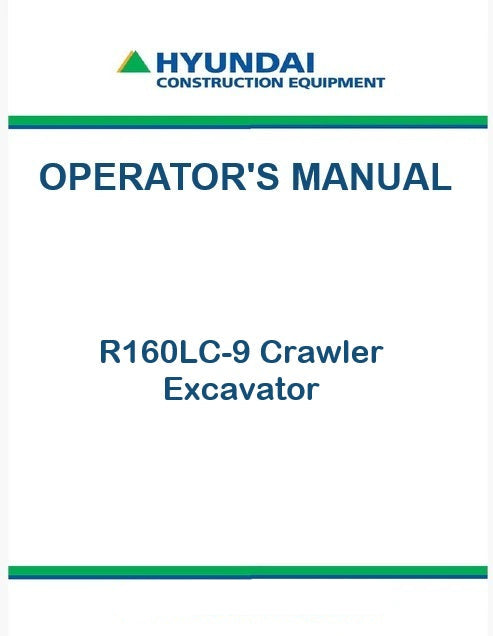 HYUNDAI
CONSTRUCTION EQUIPMENT

OPERATOR'S MANUAL

R160LC-9 Crawler
Excavator